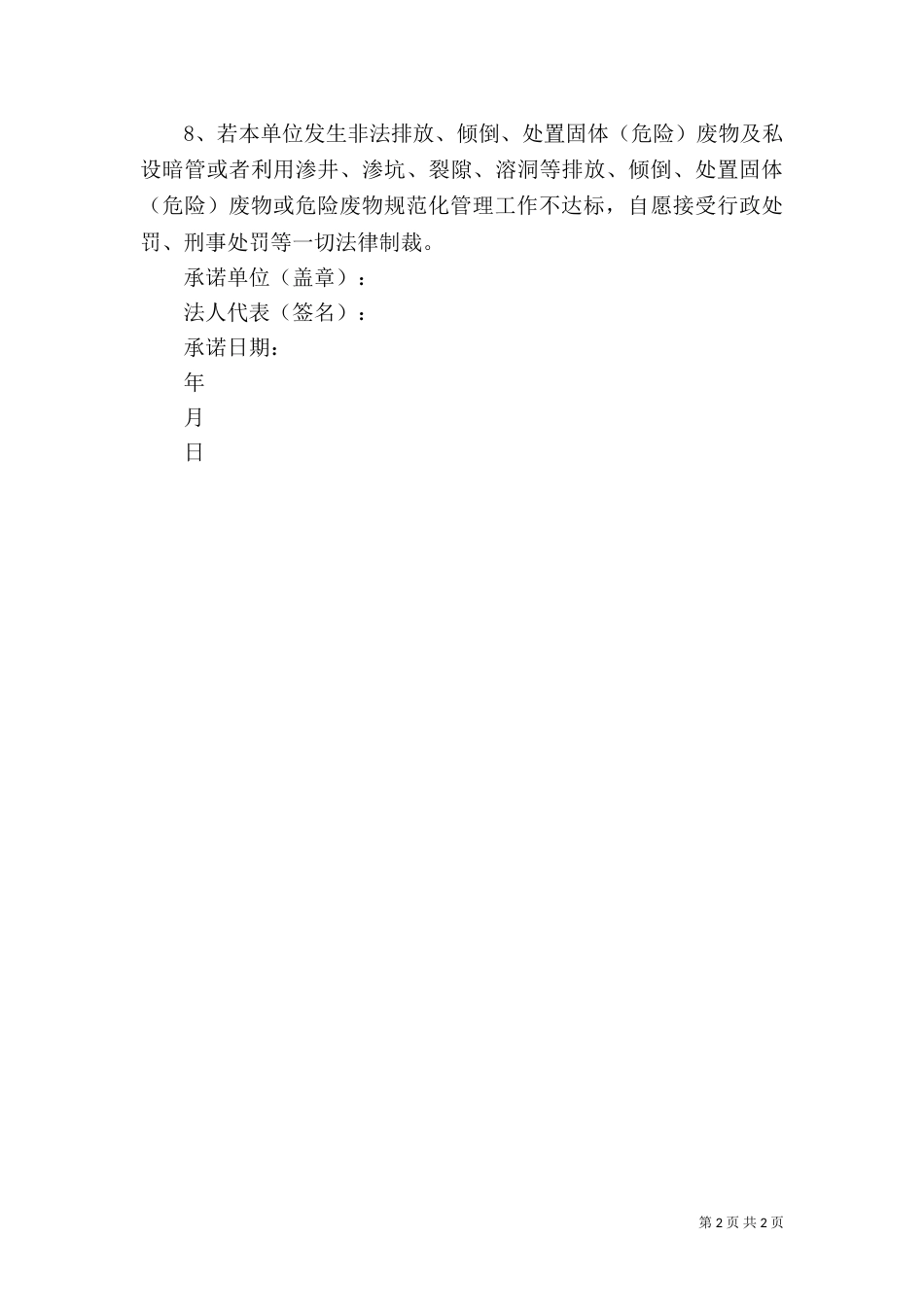 8、若本单位发生非法排放、倾倒、处置固体（危险）废物及私设暗管或者利用渗井、渗坑、裂隙、溶洞等排放、倾倒、处置固体（危险）废物或危险废物规范化管理工作不达标，自愿接受行政处罚、刑事处罚等一切法律制裁。

承诺单位（盖章）：

法人代表（签名）：

承诺日期：

年

月

日

第 2 页 共 2 页